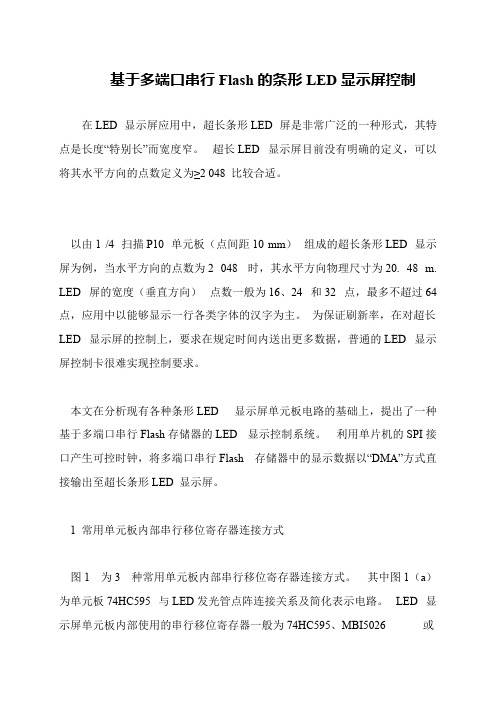 基于多端口串行 Flash 的条形 LED 显示屏控制

在 LED 显示屏应用中，超长条形 LED 屏是非常广泛的一种形式，其特点是长度“特别长”而宽度窄。 超长 LED 显示屏目前没有明确的定义，可以将其水平方向的点数定义为≥2 048 比较合适。

以由 1 /4 扫描 P10 单元板（点间距 10 mm） 组成的超长条形 LED 显示屏为例，当水平方向的点数为 2 048 时，其水平方向物理尺寸为 20. 48 m. LED 屏的宽度（垂直方向） 点数一般为 16、24 和 32 点，最多不超过 64 点，应用中以能够显示一行各类字体的汉字为主。 为保证刷新率，在对超长 LED 显示屏的控制上，要求在规定时间内送出更多数据，普通的 LED 显示屏控制卡很难实现控制要求。

本文在分析现有各种条形 LED 显示屏单元板电路的基础上，提出了一种基于多端口串行 Flash 存储器的 LED 显示控制系统。 利用单片机的 SPI 接口产生可控时钟，将多端口串行 Flash 存储器中的显示数据以“DMA”方式直接输出至超长条形 LED 显示屏。

1 常用单元板内部串行移位寄存器连接方式

图 1 为 3 种常用单元板内部串行移位寄存器连接方式。 其中图 1（a）为单元板 74HC595 与 LED 发光管点阵连接关系及简化表示电路。 LED 显示屏单元板内部使用的串行移位寄存器一般为 74HC595、MBI5026 或